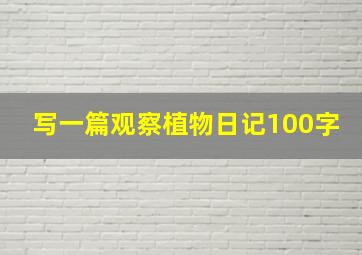 写一篇观察植物日记100字